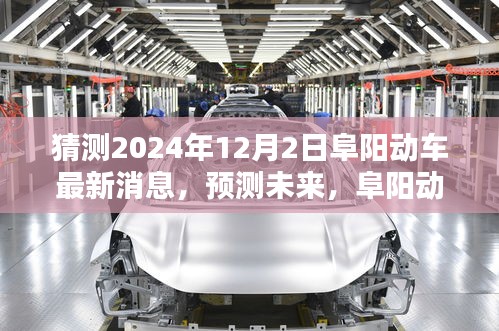 猜测2024年12月2日阜阳动车最新消息，预测未来，阜阳动